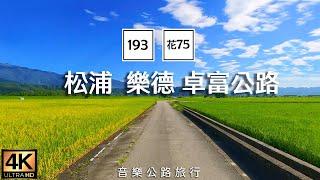 193

花75

松浦 樂德 卓富公路

4K
ULTRA HD

音樂公路旅行